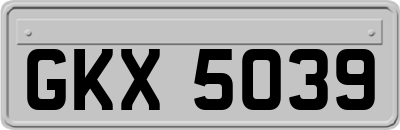 GKX 5039